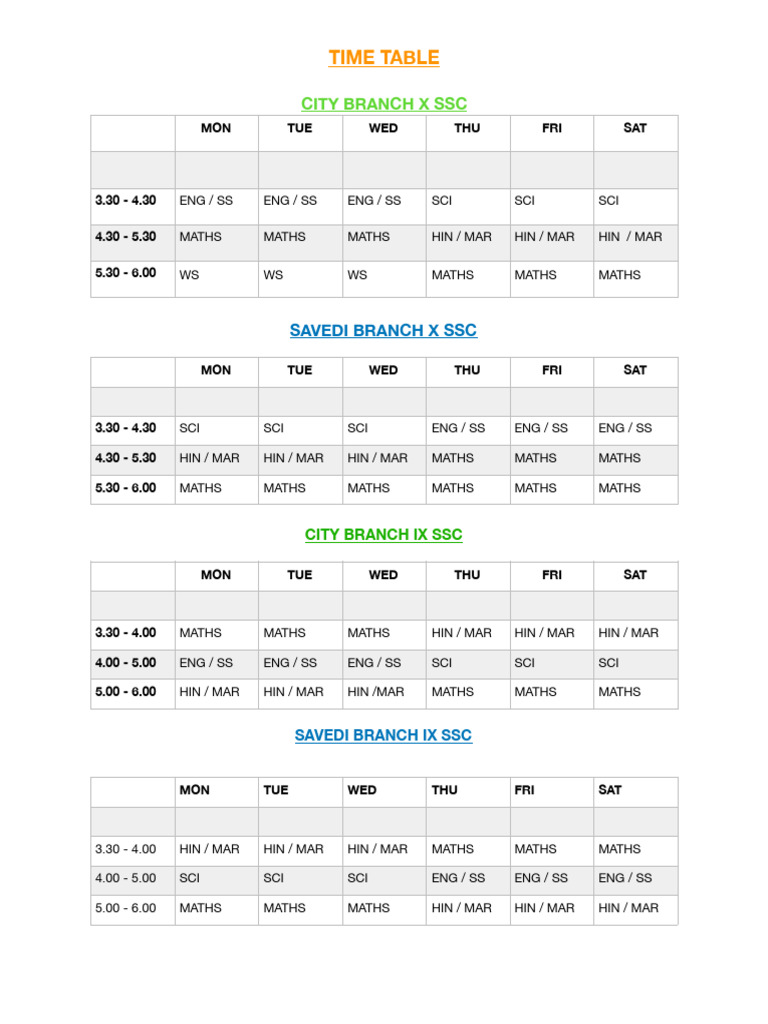 TIME TABLE

CITY BRANCH X SSC

| | MON | TUE | WED | THU | FRI | SAT |
|---|---|---|---|---|---|---|
| | | | | | | |
| 3.30 - 4.30 | ENG / SS | ENG / SS | ENG / SS | SCI | SCI | SCI |
| 4.30 - 5.30 | MATHS | MATHS | MATHS | HIN / MAR | HIN / MAR | HIN / MAR |
| 5.30 - 6.00 | WS | WS | WS | MATHS | MATHS | MATHS |

SAVEDI BRANCH X SSC

| | MON | TUE | WED | THU | FRI | SAT |
|---|---|---|---|---|---|---|
| | | | | | | |
| 3.30 - 4.30 | SCI | SCI | SCI | ENG / SS | ENG / SS | ENG / SS |
| 4.30 - 5.30 | HIN / MAR | HIN / MAR | HIN / MAR | MATHS | MATHS | MATHS |
| 5.30 - 6.00 | MATHS | MATHS | MATHS | MATHS | MATHS | MATHS |

CITY BRANCH IX SSC

| | MON | TUE | WED | THU | FRI | SAT |
|---|---|---|---|---|---|---|
| | | | | | | |
| 3.30 - 4.00 | MATHS | MATHS | MATHS | HIN / MAR | HIN / MAR | HIN / MAR |
| 4.00 - 5.00 | ENG / SS | ENG / SS | ENG / SS | SCI | SCI | SCI |
| 5.00 - 6.00 | HIN / MAR | HIN / MAR | HIN /MAR | MATHS | MATHS | MATHS |

SAVEDI BRANCH IX SSC

| | MON | TUE | WED | THU | FRI | SAT |
|---|---|---|---|---|---|---|
| | | | | | | |
| 3.30 - 4.00 | HIN / MAR | HIN / MAR | HIN / MAR | MATHS | MATHS | MATHS |
| 4.00 - 5.00 | SCI | SCI | SCI | ENG / SS | ENG / SS | ENG / SS |
| 5.00 - 6.00 | MATHS | MATHS | MATHS | HIN / MAR | HIN / MAR | HIN / MAR |